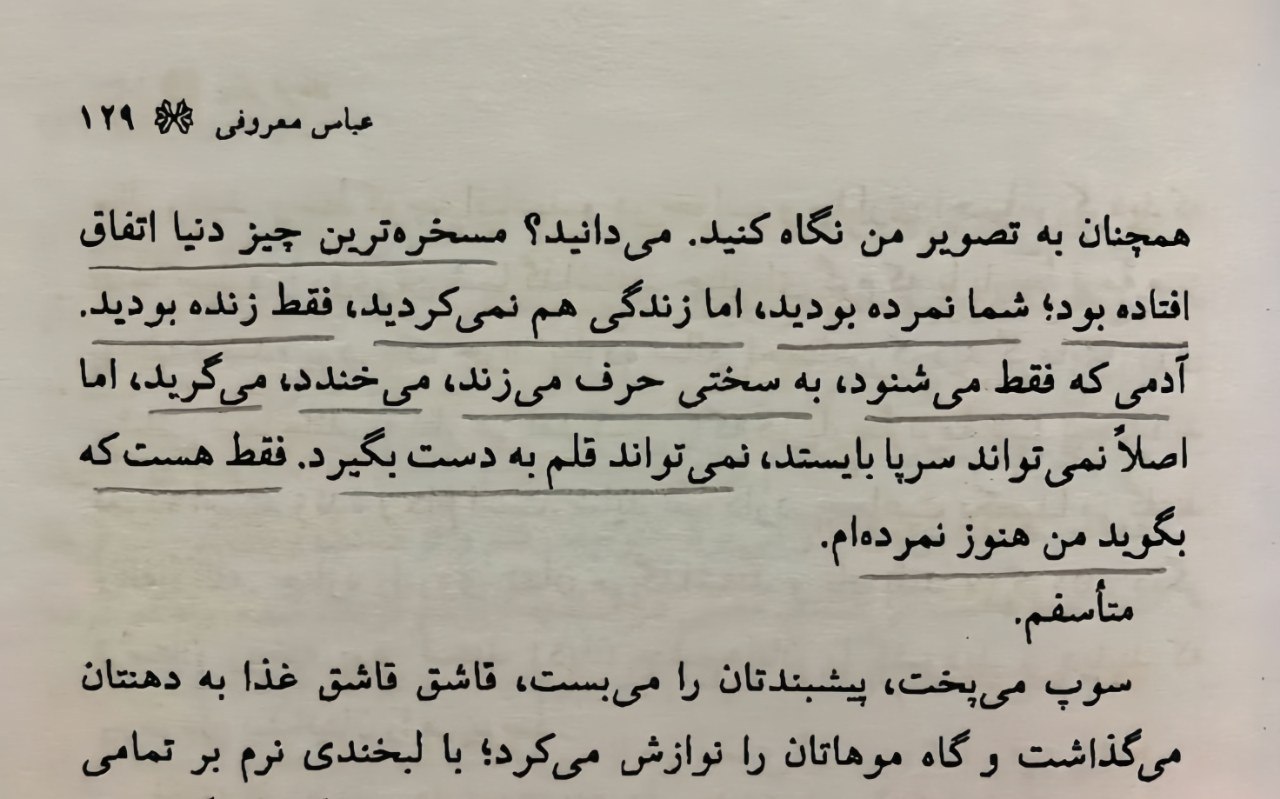 عباس معروفی ۱۲۹

همچنان به تصویر من نگاه کنید. می‌دانید؟ مسخره‌ترین چیز دنیا اتفاق افتاده بود؛ شما نمرده بودید، اما زندگی هم نمی‌کردید، فقط زنده بودید. آدمی که فقط می‌شنود، به سختی حرف می‌زند، می‌خندد، می‌گرید، اما اصلاً نمی‌تواند سرپا بایستد، نمی‌تواند قلم به دست بگیرد. فقط هست که بگوید من هنوز نمرده‌ام.

متأسفم.

سوپ می‌پخت، پیشبندتان را می‌بست، قاشق قاشق غذا به دهنتان می‌گذاشت و گاه موهاتان را نوازش می‌کرد؛ با لبخندی نرم بر تمامی